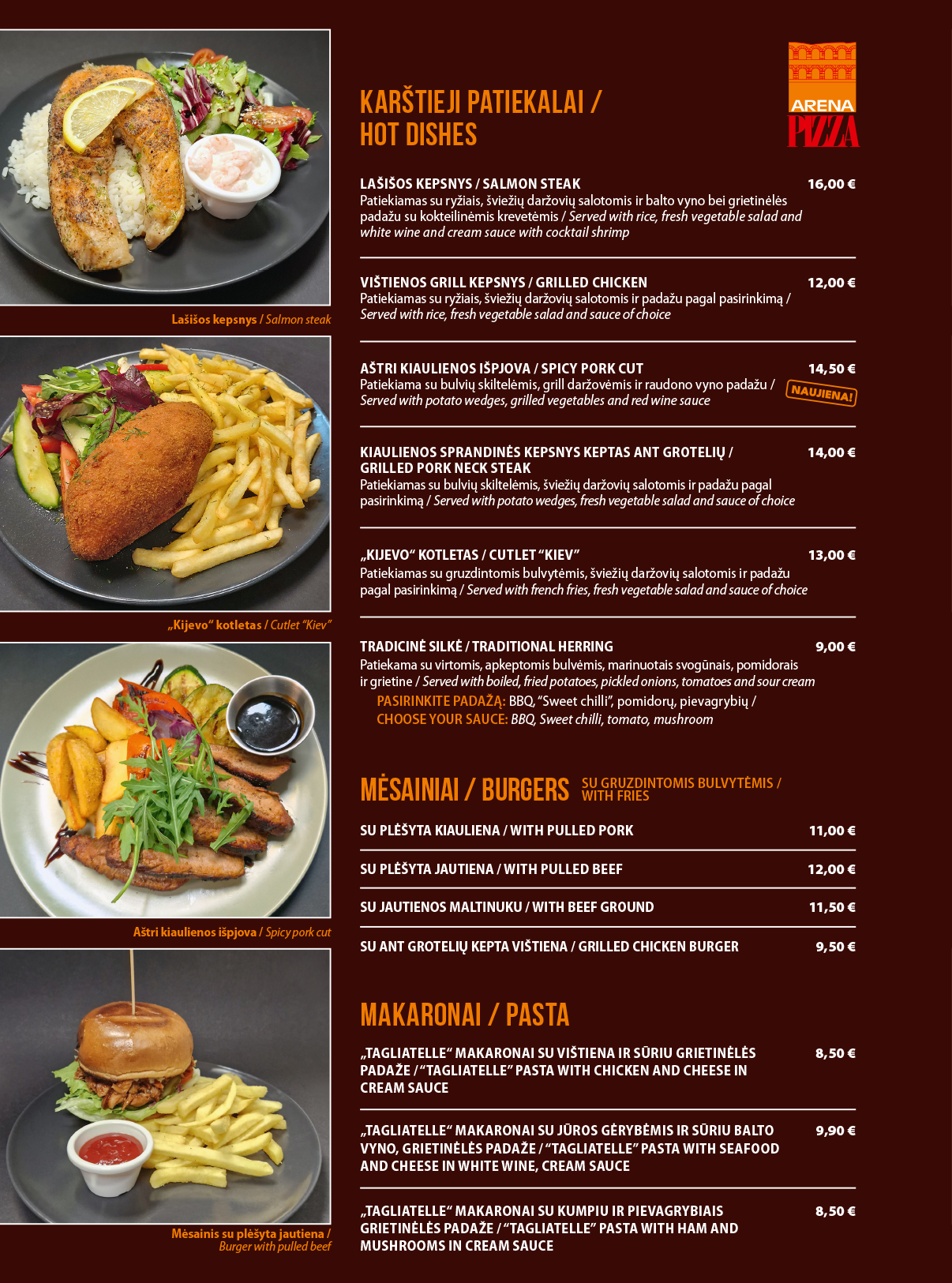 Lašišos kepsnys / Salmon steak

„Kijevo" kotletas / Cutlet "Kiev"

Aštri kiaulienos išpjova / Spicy pork cut

Mėsainis su plėšyta jautiena / Burger with pulled beef

ARENA PIZZA

KARŠTIEJI PATIEKALAI / HOT DISHES

LAŠIŠOS KEPSNYS / SALMON STEAK 16,00 €
Patiekiamas su ryžiais, šviežių daržovių salotomis ir balto vyno bei grietinėlės padažu su kokteilinėmis krevetėmis / Served with rice, fresh vegetable salad and white wine and cream sauce with cocktail shrimp

VIŠTIENOS GRILL KEPSNYS / GRILLED CHICKEN 12,00 €
Patiekiamas su ryžiais, šviežių daržovių salotomis ir padažu pagal pasirinkimą / Served with rice, fresh vegetable salad and sauce of choice

AŠTRI KIAULIENOS IŠPJOVA / SPICY PORK CUT 14,50 €
Patiekiama su bulvių skiltelėmis, grill daržovėmis ir raudono vyno padažu / Served with potato wedges, grilled vegetables and red wine sauce
NAUJIENA!

KIAULIENOS SPRANDINĖS KEPSNYS KEPTAS ANT GROTELIŲ / GRILLED PORK NECK STEAK 14,00 €
Patiekiamas su bulvių skiltelėmis, šviežių daržovių salotomis ir padažu pagal pasirinkimą / Served with potato wedges, fresh vegetable salad and sauce of choice

„KIJEVO" KOTLETAS / CUTLET "KIEV" 13,00 €
Patiekiamas su gruzdintomis bulvytėmis, šviežių daržovių salotomis ir padažu pagal pasirinkimą / Served with french fries, fresh vegetable salad and sauce of choice

TRADICINĖ SILKĖ / TRADITIONAL HERRING 9,00 €
Patiekama su virtomis, apkeptomis bulvėmis, marinuotais svogūnais, pomidorais ir grietine / Served with boiled, fried potatoes, pickled onions, tomatoes and sour cream
PASIRINKITE PADAŽĄ: BBQ, "Sweet chilli", pomidorų, pievagrybių /
CHOOSE YOUR SAUCE: BBQ, Sweet chilli, tomato, mushroom

MĖSAINIAI / BURGERS SU GRUZDINTOMIS BULVYTĖMIS / WITH FRIES

SU PLĖŠYTA KIAULIENA / WITH PULLED PORK 11,00 €
SU PLĖŠYTA JAUTIENA / WITH PULLED BEEF 12,00 €
SU JAUTIENOS MALTINUKU / WITH BEEF GROUND 11,50 €
SU ANT GROTELIŲ KEPTA VIŠTIENA / GRILLED CHICKEN BURGER 9,50 €

MAKARONAI / PASTA

„TAGLIATELLE" MAKARONAI SU VIŠTIENA IR SŪRIU GRIETINĖLĖS PADAŽE / "TAGLIATELLE" PASTA WITH CHICKEN AND CHEESE IN CREAM SAUCE 8,50 €

„TAGLIATELLE" MAKARONAI SU JŪROS GĖRYBĖMIS IR SŪRIU BALTO VYNO, GRIETINĖLĖS PADAŽE / "TAGLIATELLE" PASTA WITH SEAFOOD AND CHEESE IN WHITE WINE, CREAM SAUCE 9,90 €

„TAGLIATELLE" MAKARONAI SU KUMPIU IR PIEVAGRYBIAIS GRIETINĖLĖS PADAŽE / "TAGLIATELLE" PASTA WITH HAM AND MUSHROOMS IN CREAM SAUCE 8,50 €